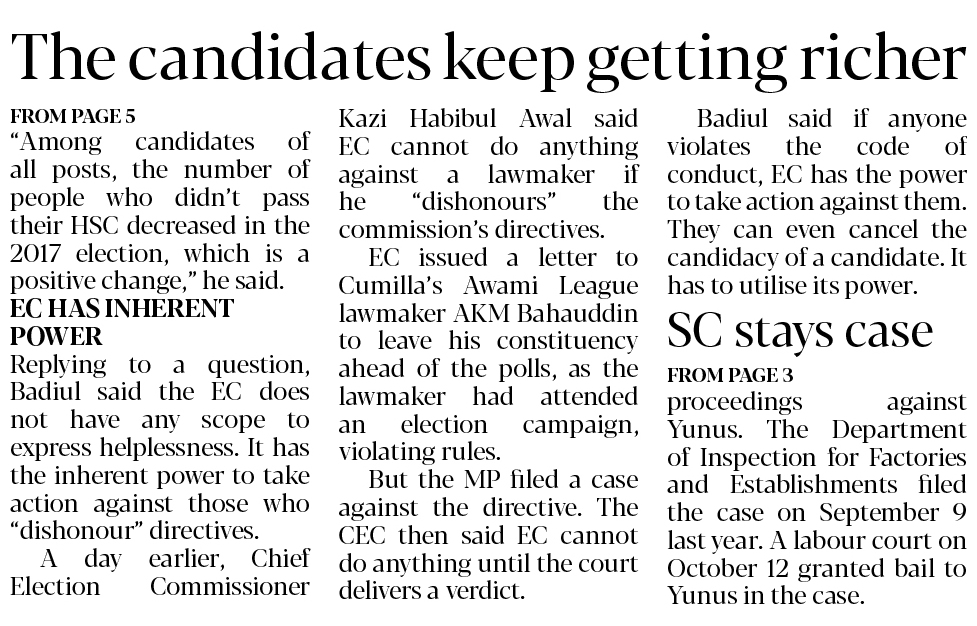 The candidates keep getting richer

FROM PAGE 5

"Among candidates of all posts, the number of people who didn't pass their HSC decreased in the 2017 election, which is a positive change," he said.

EC HAS INHERENT POWER

Replying to a question, Badiul said the EC does not have any scope to express helplessness. It has the inherent power to take action against those who "dishonour" directives.

A day earlier, Chief Election Commissioner Kazi Habibul Awal said EC cannot do anything against a lawmaker if he "dishonours" the commission's directives.

EC issued a letter to Cumilla's Awami League lawmaker AKM Bahauddin to leave his constituency ahead of the polls, as the lawmaker had attended an election campaign, violating rules.

But the MP filed a case against the directive. The CEC then said EC cannot do anything until the court delivers a verdict.

Badiul said if anyone violates the code of conduct, EC has the power to take action against them. They can even cancel the candidacy of a candidate. It has to utilise its power.

SC stays case

FROM PAGE 3

proceedings against Yunus. The Department of Inspection for Factories and Establishments filed the case on September 9 last year. A labour court on October 12 granted bail to Yunus in the case.